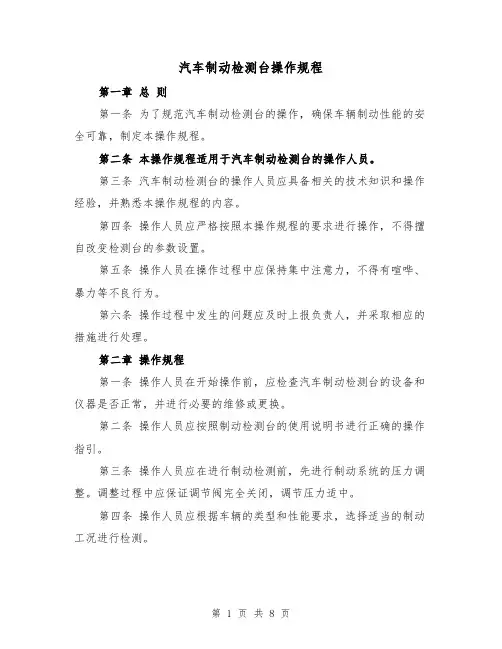 汽车制动检测台操作规程

第一章 总 则

第一条 为了规范汽车制动检测台的操作，确保车辆制动性能的安全可靠，制定本操作规程。

第二条 本操作规程适用于汽车制动检测台的操作人员。

第三条 汽车制动检测台的操作人员应具备相关的技术知识和操作经验，并熟悉本操作规程的内容。

第四条 操作人员应严格按照本操作规程的要求进行操作，不得擅自改变检测台的参数设置。

第五条 操作人员在操作过程中应保持集中注意力，不得有喧哗、暴力等不良行为。

第六条 操作过程中发生的问题应及时上报负责人，并采取相应的措施进行处理。

第二章 操作规程

第一条 操作人员在开始操作前，应检查汽车制动检测台的设备和仪器是否正常，并进行必要的维修或更换。

第二条 操作人员应按照制动检测台的使用说明书进行正确的操作指引。

第三条 操作人员应在进行制动检测前，先进行制动系统的压力调整。调整过程中应保证调节阀完全关闭，调节压力适中。

第四条 操作人员应根据车辆的类型和性能要求，选择适当的制动工况进行检测。

第 1 页 共 8 页